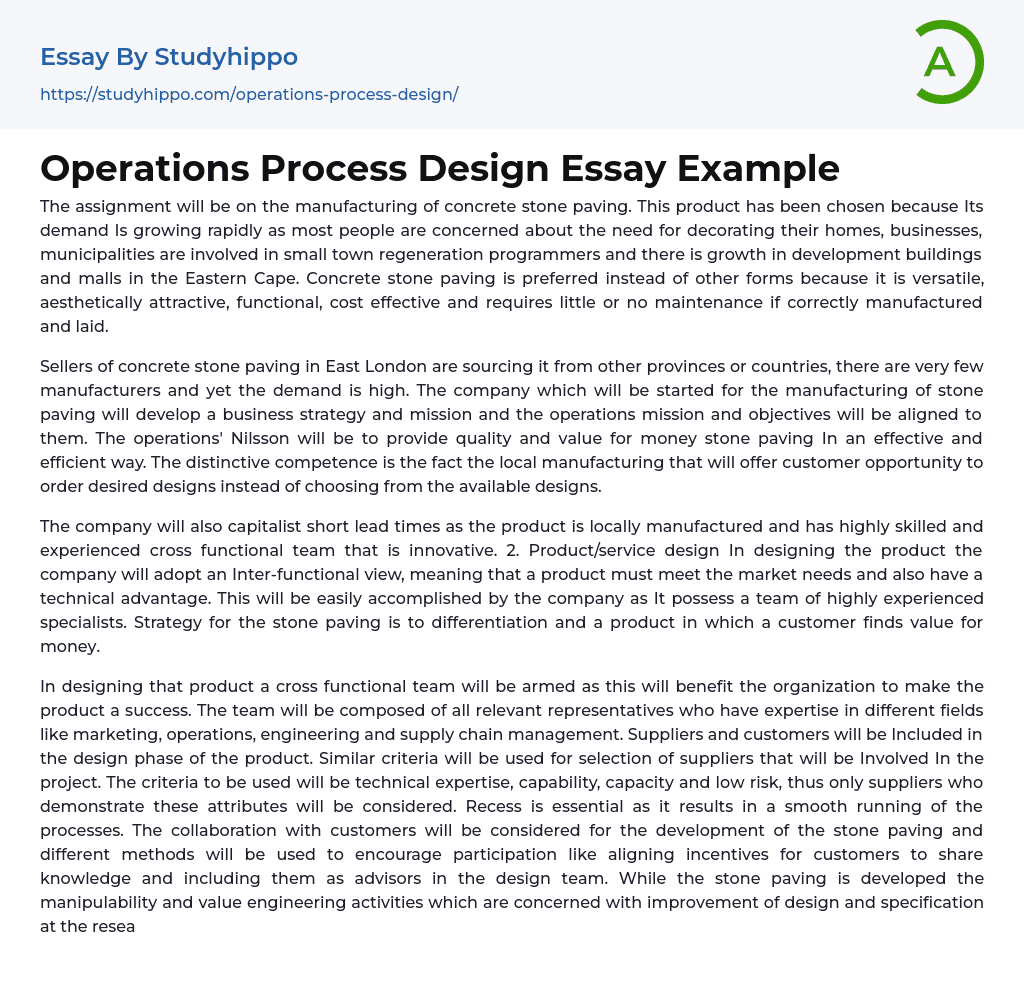 Essay By Studyhippo
https://studyhippo.com/operations-process-design/

A

Operations Process Design Essay Example

The assignment will be on the manufacturing of concrete stone paving. This product has been chosen because Its demand Is growing rapidly as most people are concerned about the need for decorating their homes, businesses, municipalities are involved in small town regeneration programmers and there is growth in development buildings and malls in the Eastern Cape. Concrete stone paving is preferred instead of other forms because it is versatile, aesthetically attractive, functional, cost effective and requires little or no maintenance if correctly manufactured and laid.

Sellers of concrete stone paving in East London are sourcing it from other provinces or countries, there are very few manufacturers and yet the demand is high. The company which will be started for the manufacturing of stone paving will develop a business strategy and mission and the operations mission and objectives will be aligned to them. The operations' Nilsson will be to provide quality and value for money stone paving In an effective and efficient way. The distinctive competence is the fact the local manufacturing that will offer customer opportunity to order desired designs instead of choosing from the available designs.

The company will also capitalist short lead times as the product is locally manufactured and has highly skilled and experienced cross functional team that is innovative. 2. Product/service design In designing the product the company will adopt an Inter-functional view, meaning that a product must meet the market needs and also have a technical advantage. This will be easily accomplished by the company as It possess a team of highly experienced specialists. Strategy for the stone paving is to differentiation and a product in which a customer finds value for money.

In designing that product a cross functional team will be armed as this will benefit the organization to make the product a success. The team will be composed of all relevant representatives who have expertise in different fields like marketing, operations, engineering and supply chain management. Suppliers and customers will be Included in the design phase of the product. Similar criteria will be used for selection of suppliers that will be Involved In the project. The criteria to be used will be technical expertise, capability, capacity and low risk, thus only suppliers who demonstrate these attributes will be considered. Recess is essential as it results in a smooth running of the processes. The collaboration with customers will be considered for the development of the stone paving and different methods will be used to encourage participation like aligning incentives for customers to share knowledge and including them as advisors in the design team. While the stone paving is developed the manipulability and value engineering activities which are concerned with improvement of design and specification at the resea